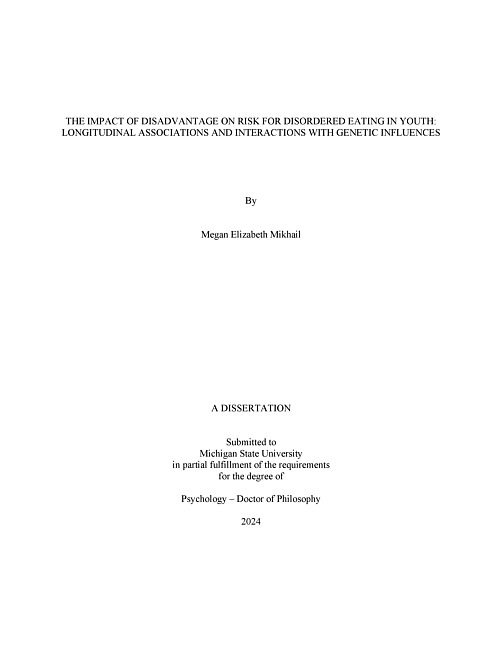 THE IMPACT OF DISADVANTAGE ON RISK FOR DISORDERED EATING IN YOUTH: LONGITUDINAL ASSOCIATIONS AND INTERACTIONS WITH GENETIC INFLUENCES

By

Megan Elizabeth Mikhail

A DISSERTATION

Submitted to
Michigan State University
in partial fulfillment of the requirements
for the degree of

Psychology – Doctor of Philosophy

2024